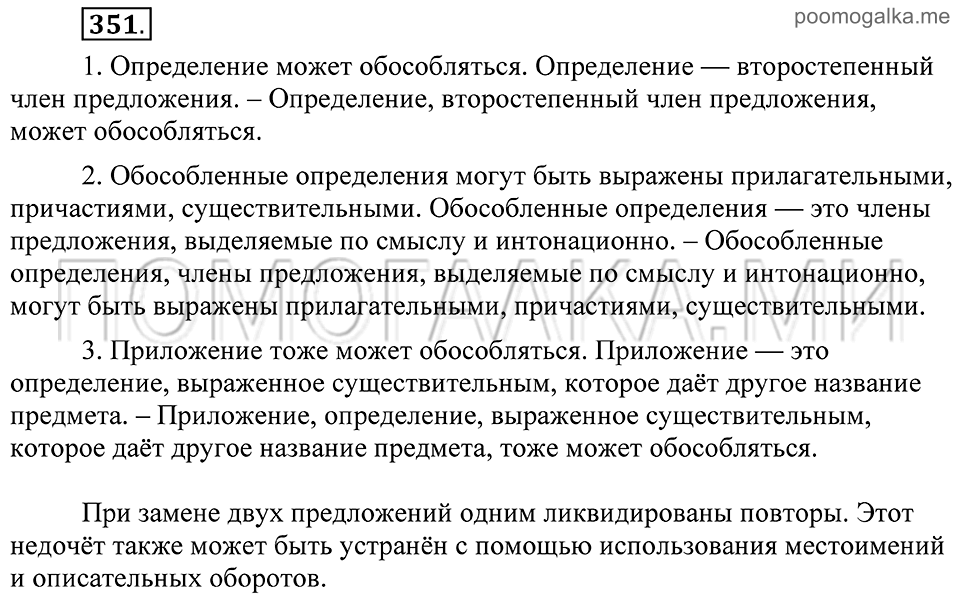 351.

poomogalka.me

1. Определение может обособляться. Определение — второстепенный член предложения. – Определение, второстепенный член предложения, может обособляться.

2. Обособленные определения могут быть выражены прилагательными, причастиями, существительными. Обособленные определения — это члены предложения, выделяемые по смыслу и интонационно. – Обособленные определения, члены предложения, выделяемые по смыслу и интонационно, могут быть выражены прилагательными, причастиями, существительными.

ПОМОГАЛКА.МИ

3. Приложение тоже может обособляться. Приложение — это определение, выраженное существительным, которое даёт другое название предмета. – Приложение, определение, выраженное существительным, которое даёт другое название предмета, тоже может обособляться.

При замене двух предложений одним ликвидированы повторы. Этот недочёт также может быть устранён с помощью использования местоимений и описательных оборотов.